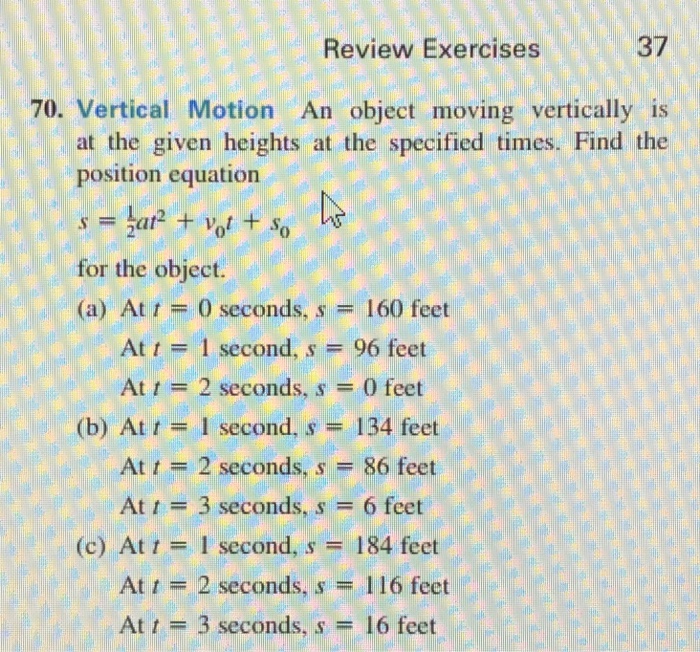 Review Exercises 37

70. Vertical Motion An object moving vertically is at the given heights at the specified times. Find the position equation

$s = \frac{1}{2}at^2 + v_0t + s_0$

for the object.

(a) At $t = 0$ seconds, $s = 160$ feet
At $t = 1$ second, $s = 96$ feet
At $t = 2$ seconds, $s = 0$ feet

(b) At $t = 1$ second, $s = 134$ feet
At $t = 2$ seconds, $s = 86$ feet
At $t = 3$ seconds, $s = 6$ feet

(c) At $t = 1$ second, $s = 184$ feet
At $t = 2$ seconds, $s = 116$ feet
At $t = 3$ seconds, $s = 16$ feet